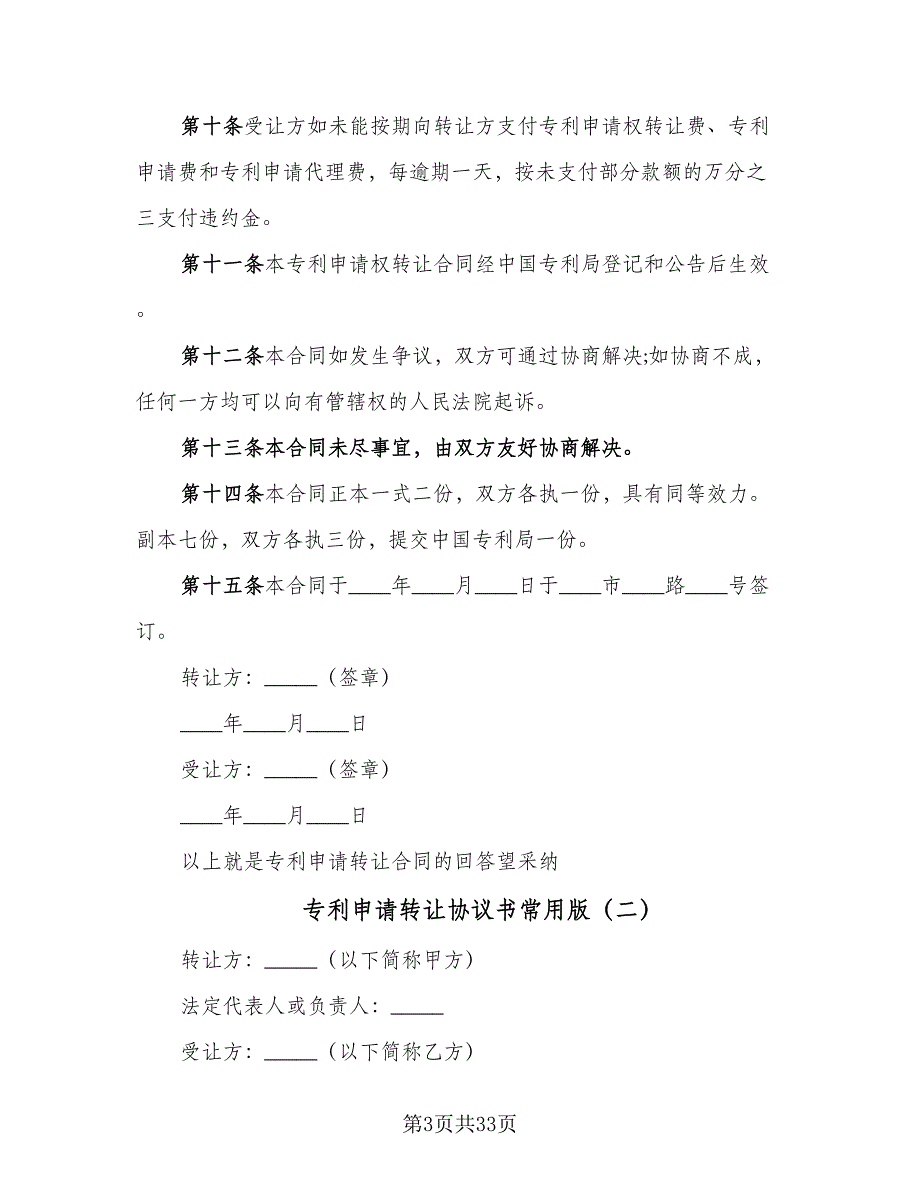 第十条受让方如未能按期向转让方支付专利申请权转让费、专利申请费和专利申请代理费，每逾期一天，按未支付部分款额的万分之三支付违约金。

第十一条本专利申请权转让合同经中国专利局登记和公告后生效。

第十二条本合同如发生争议，双方可通过协商解决;如协商不成，任何一方均可以向有管辖权的人民法院起诉。

第十三条本合同未尽事宜，由双方友好协商解决。

第十四条本合同正本一式二份，双方各执一份，具有同等效力。副本七份，双方各执三份，提交中国专利局一份。

第十五条本合同于____年____月____日于____市____路____号签订。

转让方：_____（签章）

____年____月____日

受让方：_____（签章）

____年____月____日

以上就是专利申请转让合同的回答望采纳

专利申请转让协议书常用版（二）

转让方：_____（以下简称甲方）

法定代表人或负责人：_____

受让方：_____（以下简称乙方）

第3页共33页